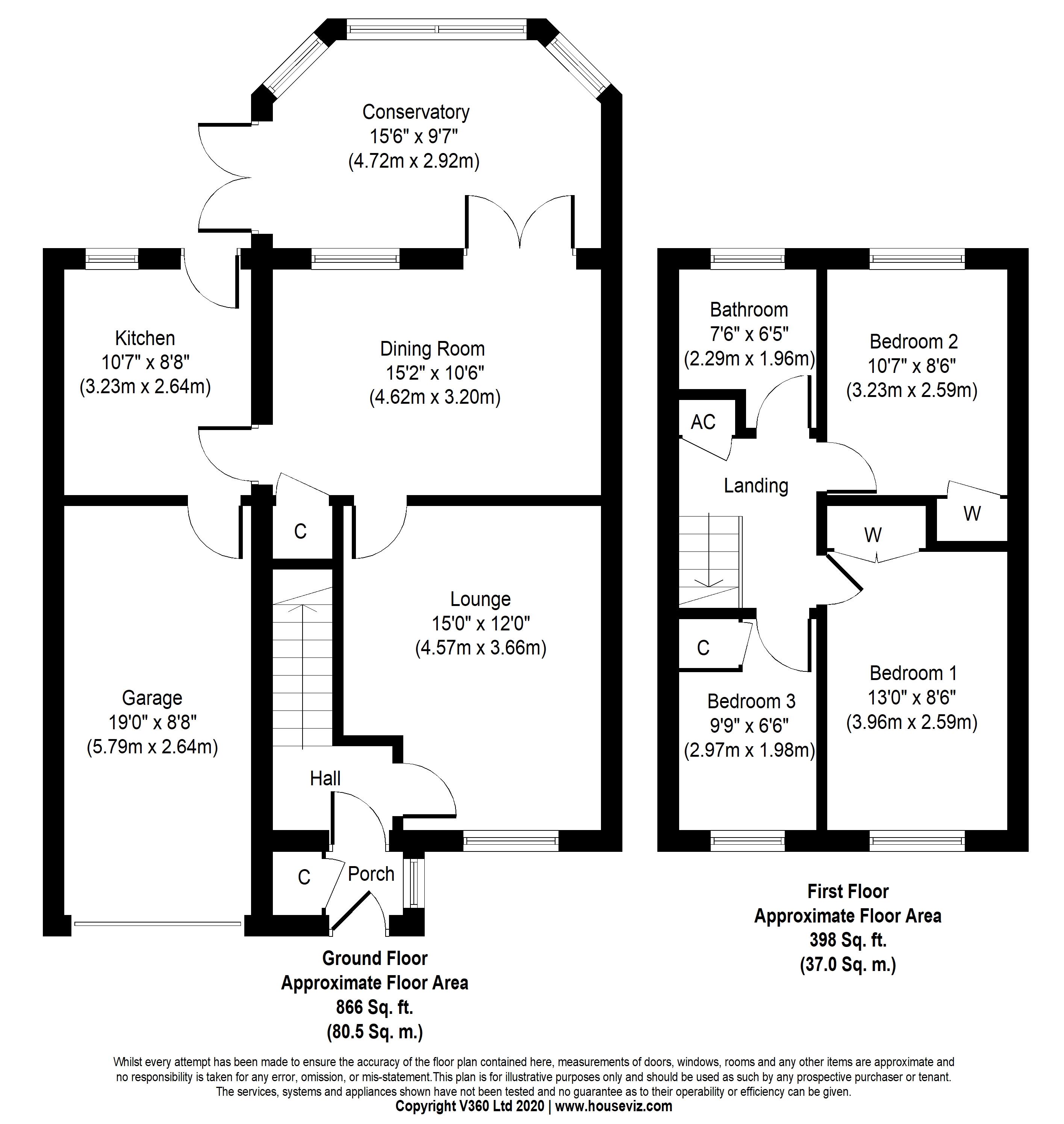 Conservatory
15'6" x 9'7"
(4.72m x 2.92m)

Kitchen
10'7" x 8'8"
(3.23m x 2.64m)

Dining Room
15'2" x 10'6"
(4.62m x 3.20m)

C

Lounge
15'0" x 12'0"
(4.57m x 3.66m)

Garage
19'0" x 8'8"
(5.79m x 2.64m)

Hall

C

Porch

Ground Floor
Approximate Floor Area
866 Sq. ft.
(80.5 Sq. m.)

Bathroom
7'6" x 6'5"
(2.29m x 1.96m)

Bedroom 2
10'7" x 8'6"
(3.23m x 2.59m)

AC

Landing

W

W

C

Bedroom 3
9'9" x 6'6"
(2.97m x 1.98m)

Bedroom 1
13'0" x 8'6"
(3.96m x 2.59m)

First Floor
Approximate Floor Area
398 Sq. ft.
(37.0 Sq. m.)

Whilst every attempt has been made to ensure the accuracy of the floor plan contained here, measurements of doors, windows, rooms and any other items are approximate and no responsibility is taken for any error, omission, or mis-statement.This plan is for illustrative purposes only and should be used as such by any prospective purchaser or tenant. The services, systems and appliances shown have not been tested and no guarantee as to their operability or efficiency can be given.
Copyright V360 Ltd 2020 | www.houseviz.com